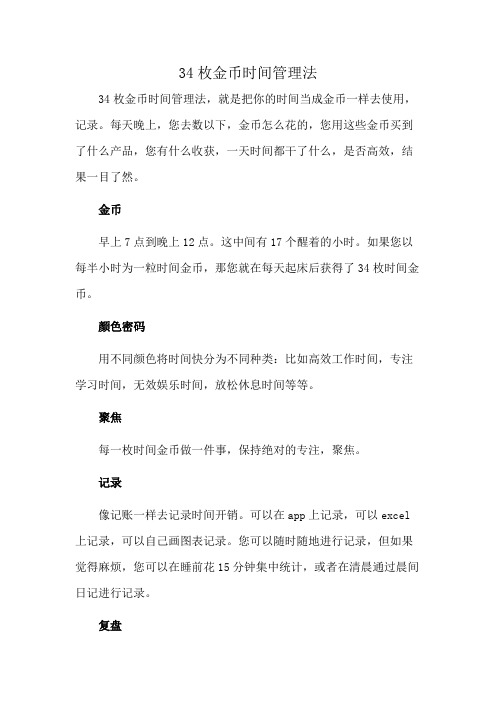 34 枚金币时间管理法

34 枚金币时间管理法，就是把你的时间当成金币一样去使用，记录。每天晚上，您去数以下，金币怎么花的，您用这些金币买到了什么产品，您有什么收获，一天时间都干了什么，是否高效，结果一目了然。

金币

早上 7 点到晚上 12 点。这中间有 17 个醒着的小时。如果您以每半小时为一粒时间金币，那您就在每天起床后获得了 34 枚时间金币。

颜色密码

用不同颜色将时间快分为不同种类：比如高效工作时间，专注学习时间，无效娱乐时间，放松休息时间等等。

聚焦

每一枚时间金币做一件事，保持绝对的专注，聚焦。

记录

像记账一样去记录时间开销。可以在 app 上记录，可以 excel 上记录，可以自己画图表记录。您可以随时随地进行记录，但如果觉得麻烦，您可以在睡前花 15 分钟集中统计，或者在清晨通过晨间日记进行记录。

复盘